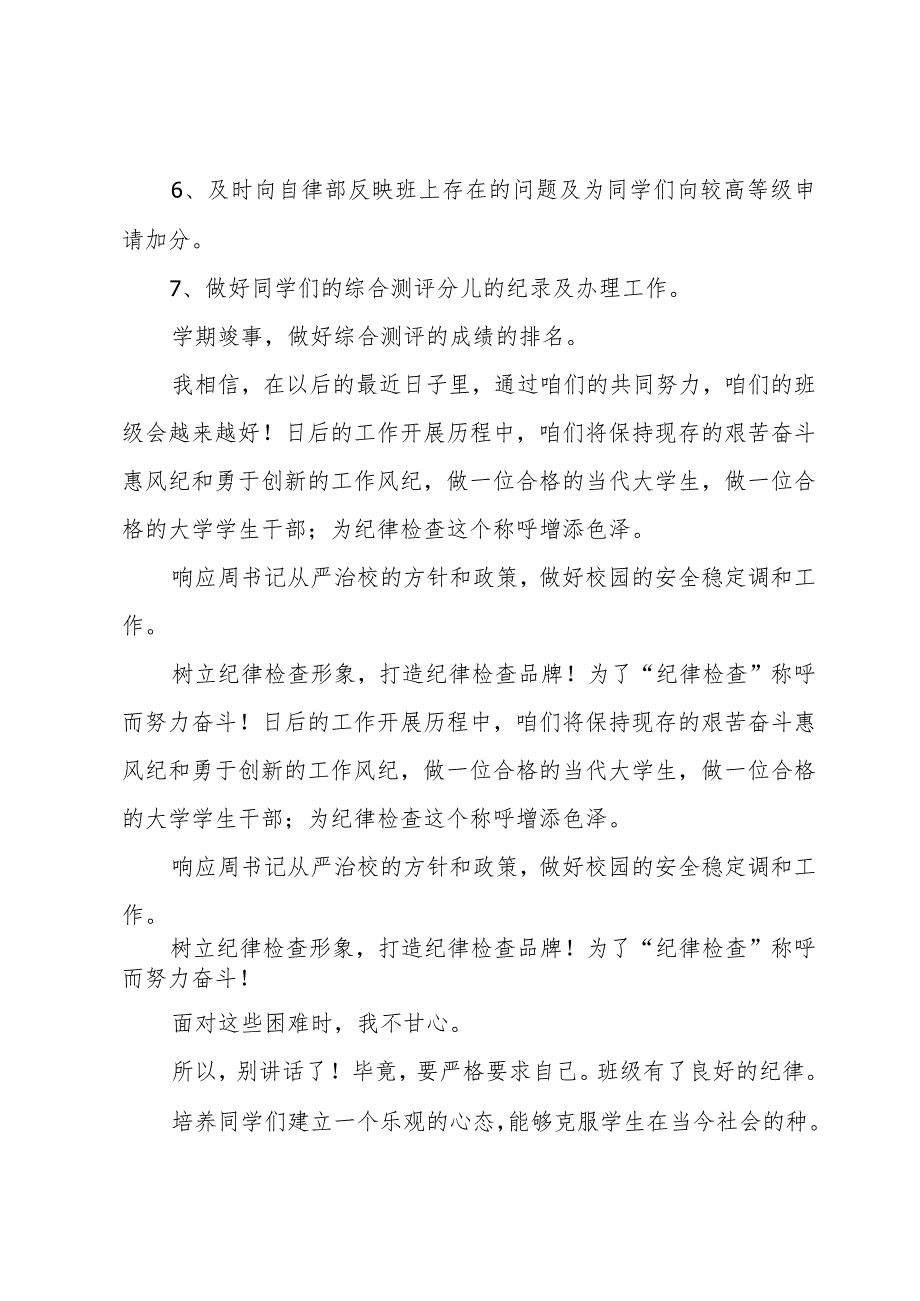 6、及时向自律部反映班上存在的问题及为同学们向较高等级申请加分。

7、做好同学们的综合测评分儿的纪录及办理工作。

学期竣事，做好综合测评的成绩的排名。

我相信，在以后的最近日子里，通过咱们的共同努力，咱们的班级会越来越好！日后的工作开展历程中，咱们将保持现存的艰苦奋斗惠风纪和勇于创新的工作风纪，做一位合格的当代大学生，做一位合格的大学学生干部；为纪律检查这个称呼增添色泽。

响应周书记从严治校的方针和政策，做好校园的安全稳定调和工作。

树立纪律检查形象，打造纪律检查品牌！为了“纪律检查”称呼而努力奋斗！日后的工作开展历程中，咱们将保持现存的艰苦奋斗惠风纪和勇于创新的工作风纪，做一位合格的当代大学生，做一位合格的大学学生干部；为纪律检查这个称呼增添色泽。

响应周书记从严治校的方针和政策，做好校园的安全稳定调和工作。

树立纪律检查形象，打造纪律检查品牌！为了“纪律检查”称呼而努力奋斗！

面对这些困难时，我不甘心。

所以，别讲话了！毕竟，要严格要求自己。班级有了良好的纪律。

培养同学们建立一个乐观的心态，能够克服学生在当今社会的种。